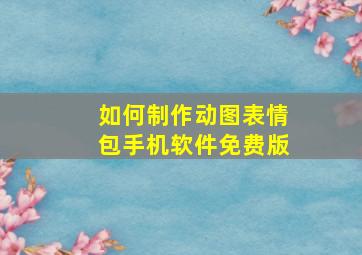 如何制作动图表情包手机软件免费版